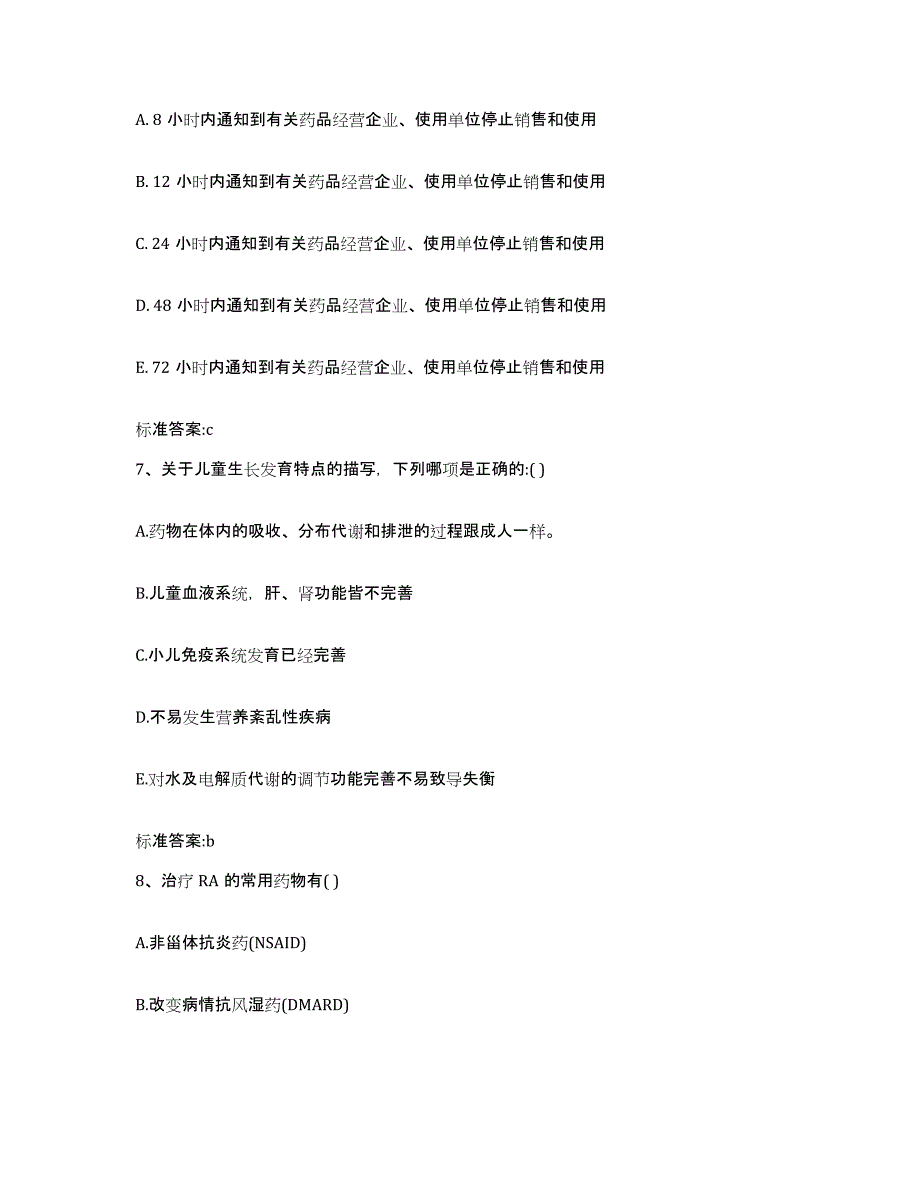 A. 8 小时内通知到有关药品经营企业、使用单位停止销售和使用

B. 12 小时内通知到有关药品经营企业、使用单位停止销售和使用

C. 24 小时内通知到有关药品经营企业、使用单位停止销售和使用

D. 48 小时内通知到有关药品经营企业、使用单位停止销售和使用

E. 72 小时内通知到有关药品经营企业、使用单位停止销售和使用

标准答案:c

7、关于儿童生长发育特点的描写，下列哪项是正确的:( )

A.药物在体内的吸收、分布代谢和排泄的过程跟成人一样。

B.儿童血液系统，肝、肾功能皆不完善

C.小儿免疫系统发育已经完善

D.不易发生营养紊乱性疾病

E.对水及电解质代谢的调节功能完善不易致导失衡

标准答案:b

8、治疗 RA 的常用药物有( )

A.非甾体抗炎药(NSAID)

B.改变病情抗风湿药(DMARD)